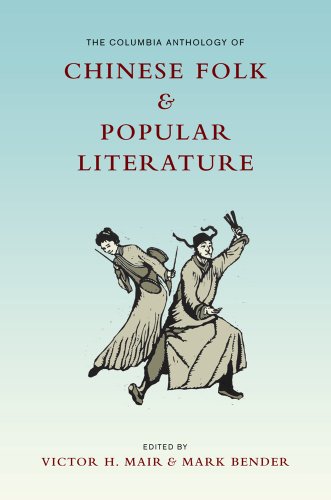 THE COLUMBIA ANTHOLOGY OF

CHINESE FOLK & POPULAR LITERATURE

EDITED BY
VICTOR H. MAIR & MARK BENDER